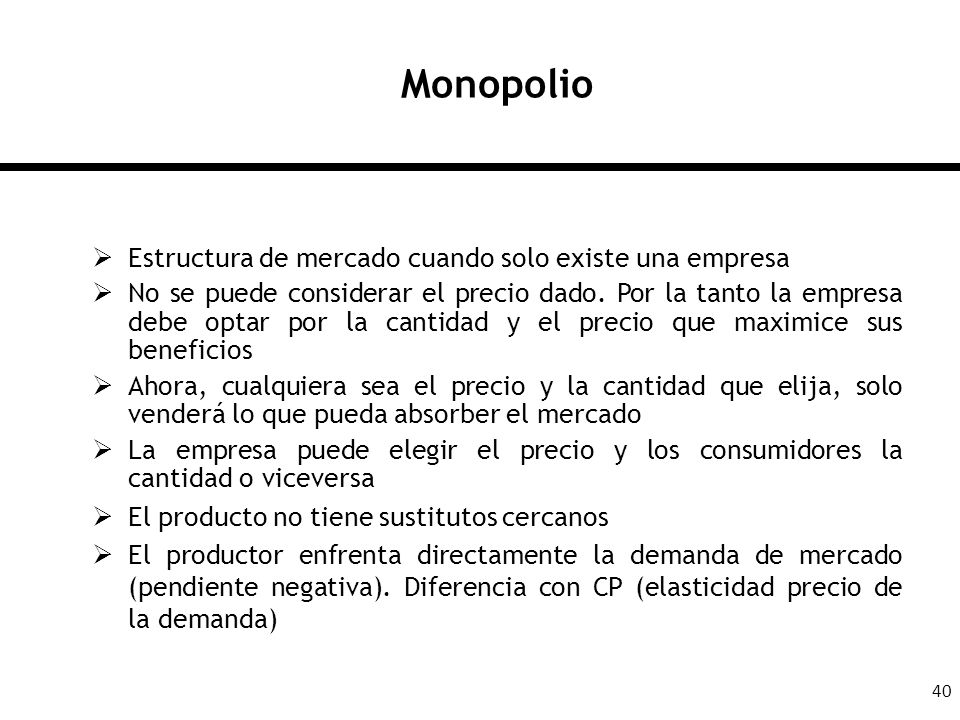 Monopolio

➢ Estructura de mercado cuando solo existe una empresa

➢ No se puede considerar el precio dado. Por la tanto la empresa debe optar por la cantidad y el precio que maximice sus beneficios

➢ Ahora, cualquiera sea el precio y la cantidad que elija, solo venderá lo que pueda absorber el mercado

➢ La empresa puede elegir el precio y los consumidores la cantidad o viceversa

➢ El producto no tiene sustitutos cercanos

➢ El productor enfrenta directamente la demanda de mercado (pendiente negativa). Diferencia con CP (elasticidad precio de la demanda)

40